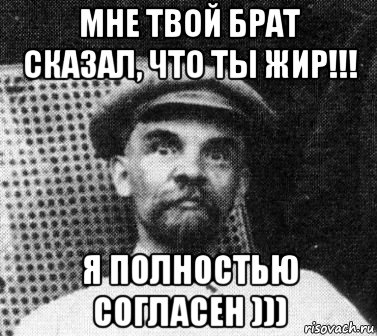 МНЕ ТВОЙ БРАТ СКАЗАЛ, ЧТО ТЫ ЖИР!!!

Я ПОЛНОСТЬЮ СОГЛАСЕН )))

risovach.ru